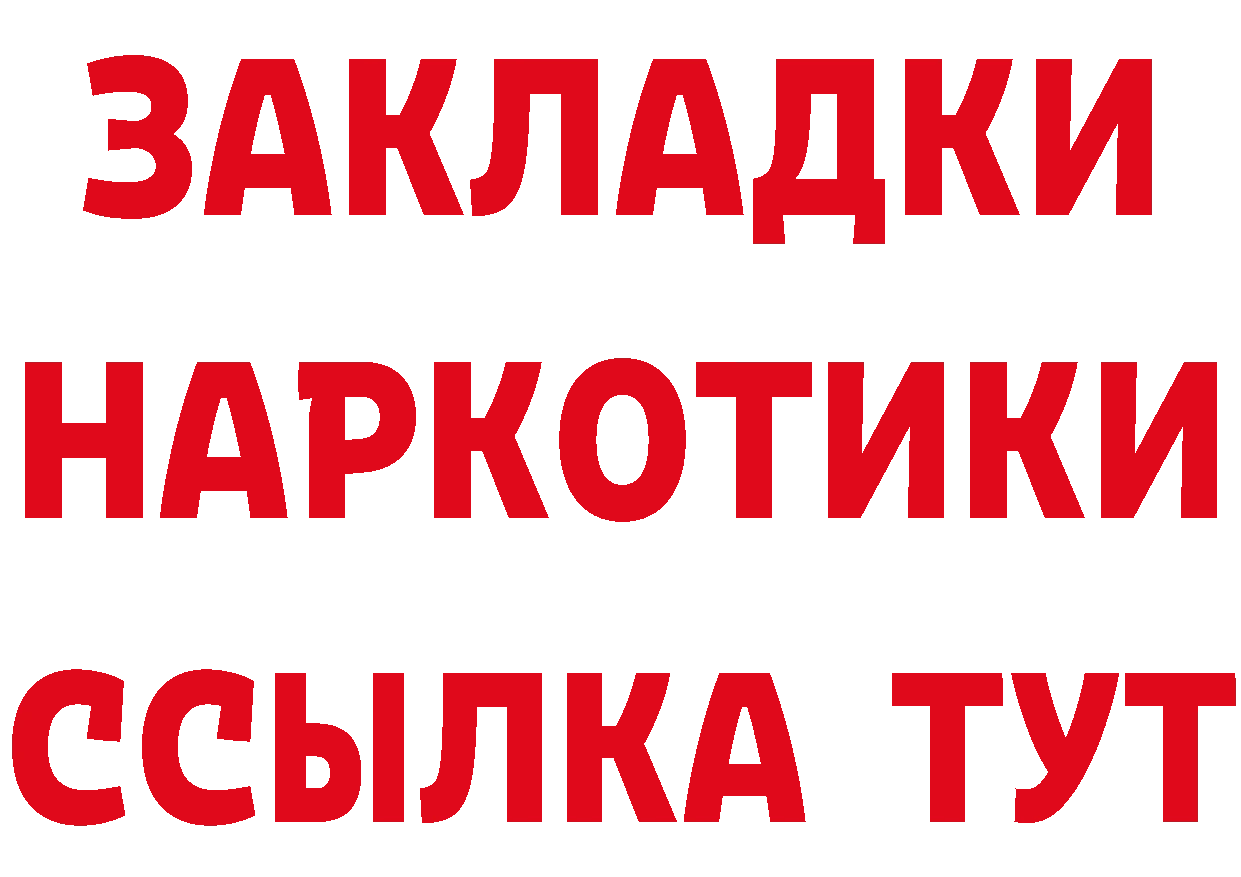 ЗАКЛАДКИ
НАРКОТИКИ
ССЫЛКА ТУТ